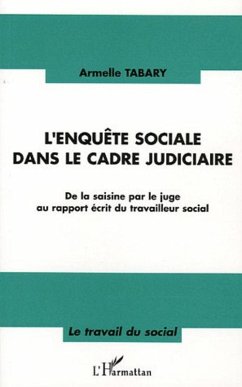 Armelle TABARY

L'ENQUÊTE SOCIALE DANS LE CADRE JUDICIAIRE

De la saisine par le juge au rapport écrit du travailleur social

Le travail du social

L'Harmattan